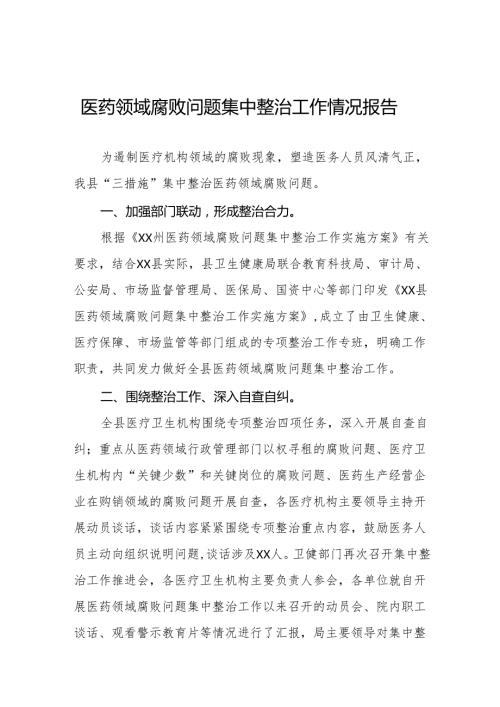 医药领域腐败问题集中整治工作情况报告

为遏制医疗机构领域的腐败现象，塑造医务人员风清气正，我县“三措施”集中整治医药领域腐败问题。

一、加强部门联动，形成整治合力。

根据《XX州医药领域腐败问题集中整治工作实施方案》有关要求，结合XX县实际，县卫生健康局联合教育科技局、审计局、公安局、市场监督管理局、医保局、国资中心等部门印发《XX县医药领域腐败问题集中整治工作实施方案》，成立了由卫生健康、医疗保障、市场监管等部门组成的专项整治工作专班，明确工作职责，共同发力做好全县医药领域腐败问题集中整治工作。

二、围绕整治工作、深入自查自纠。

全县医疗卫生机构围绕专项整治四项任务，深入开展自查自纠；重点从医药领域行政管理部门以权寻租的腐败问题、医疗卫生机构内“关键少数”和关键岗位的腐败问题、医药生产经营企业在购销领域的腐败问题开展自查，各医疗机构主要领导主持开展动员谈话，谈话内容紧紧围绕专项整治重点内容，鼓励医务人员主动向组织说明问题，谈话涉及XX人。卫健部门再次召开集中整治工作推进会，各医疗卫生机构主要负责人参会，各单位就自开展医药领域腐败问题集中整治工作以来召开的动员会、院内职工谈话、观看警示教育片等情况进行了汇报，局主要领导对集中整